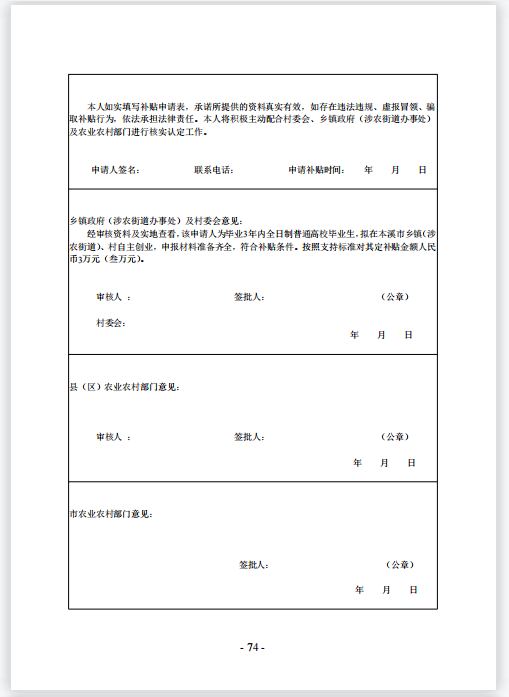 本人如实填写补贴申请表，承诺所提供的资料真实有效，如存在违法违规、虚报冒领、骗取补贴行为，依法承担法律责任。本人将积极主动配合村委会、乡镇政府（涉农街道办事处）及农业农村部门进行核实认定工作。

申请人签名：　　联系电话：　　申请补贴时间：　年　月　日

乡镇政府（涉农街道办事处）及村委会意见：

经审核资料及实地查看，该申请人为毕业3年内全日制普通高校毕业生，拟在本溪市乡镇（涉农街道）、村自主创业，申报材料准备齐全，符合补贴条件。按照支持标准对其定补贴金额人民币3万元（叁万元）。

审核人　：　　签批人：　　（公章）

村委会：

年　月　日

县（区）农业农村部门意见：

审核人　：　　签批人：　　（公章）

年　月　日

市农业农村部门意见：

签批人：　　（公章）

年　月　日

- 74 -